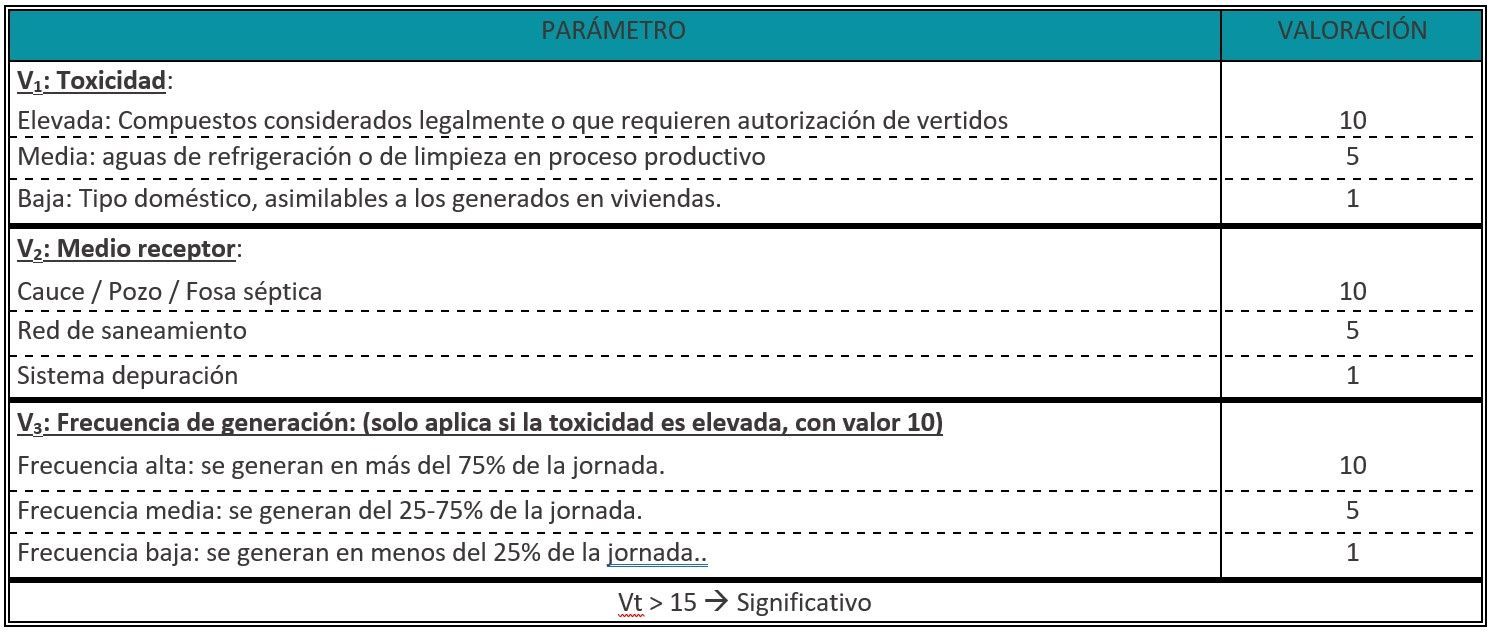 | PARÁMETRO | VALORACIÓN |
|---|---|
| $V_1$: Toxicidad: | |
| Elevada: Compuestos considerados legalmente o que requieren autorización de vertidos | 10 |
| Media: aguas de refrigeración o de limpieza en proceso productivo | 5 |
| Baja: Tipo doméstico, asimilables a los generados en viviendas. | 1 |
| $V_2$: Medio receptor: | |
| Cauce / Pozo / Fosa séptica | 10 |
| Red de saneamiento | 5 |
| Sistema depuración | 1 |
| $V_3$: Frecuencia de generación: (solo aplica si la toxicidad es elevada, con valor 10) | |
| Frecuencia alta: se generan en más del 75% de la jornada. | 10 |
| Frecuencia media: se generan del 25-75% de la jornada. | 5 |
| Frecuencia baja: se generan en menos del 25% de la jornada.. | 1 |
| Vt > 15 → Significativo | |